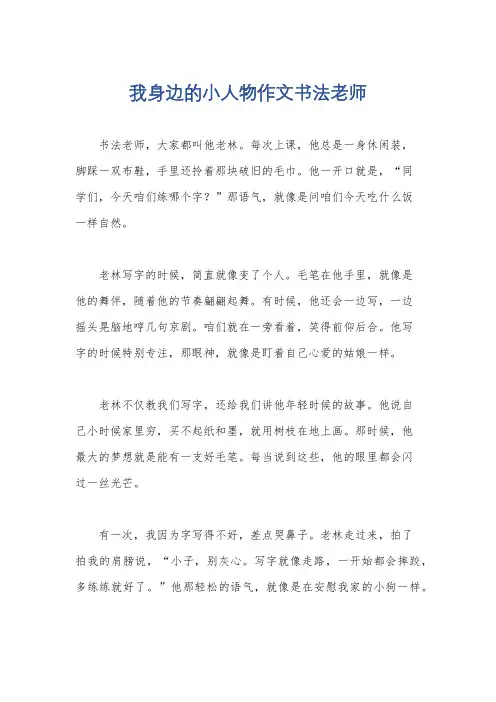 我身边的小人物作文书法老师

书法老师，大家都叫他老林。每次上课，他总是一身休闲装，脚踩一双布鞋，手里还拎着那块破旧的毛巾。他一开口就是，“同学们，今天咱们练哪个字？”那语气，就像是问咱们今天吃什么饭一样自然。

老林写字的时候，简直就像变了个人。毛笔在他手里，就像是他的舞伴，随着他的节奏翩翩起舞。有时候，他还会一边写，一边摇头晃脑地哼几句京剧。咱们就在一旁看着，笑得前仰后合。他写字的时候特别专注，那眼神，就像是盯着自己心爱的姑娘一样。

老林不仅教我们写字，还给我们讲他年轻时候的故事。他说自己小时候家里穷，买不起纸和墨，就用树枝在地上画。那时候，他最大的梦想就是能有一支好毛笔。每当说到这些，他的眼里都会闪过一丝光芒。

有一次，我因为字写得不好，差点哭鼻子。老林走过来，拍了拍我的肩膀说，“小子，别灰心。写字就像走路，一开始都会摔跤，多练练就好了。”他那轻松的语气，就像是在安慰我家的小狗一样。